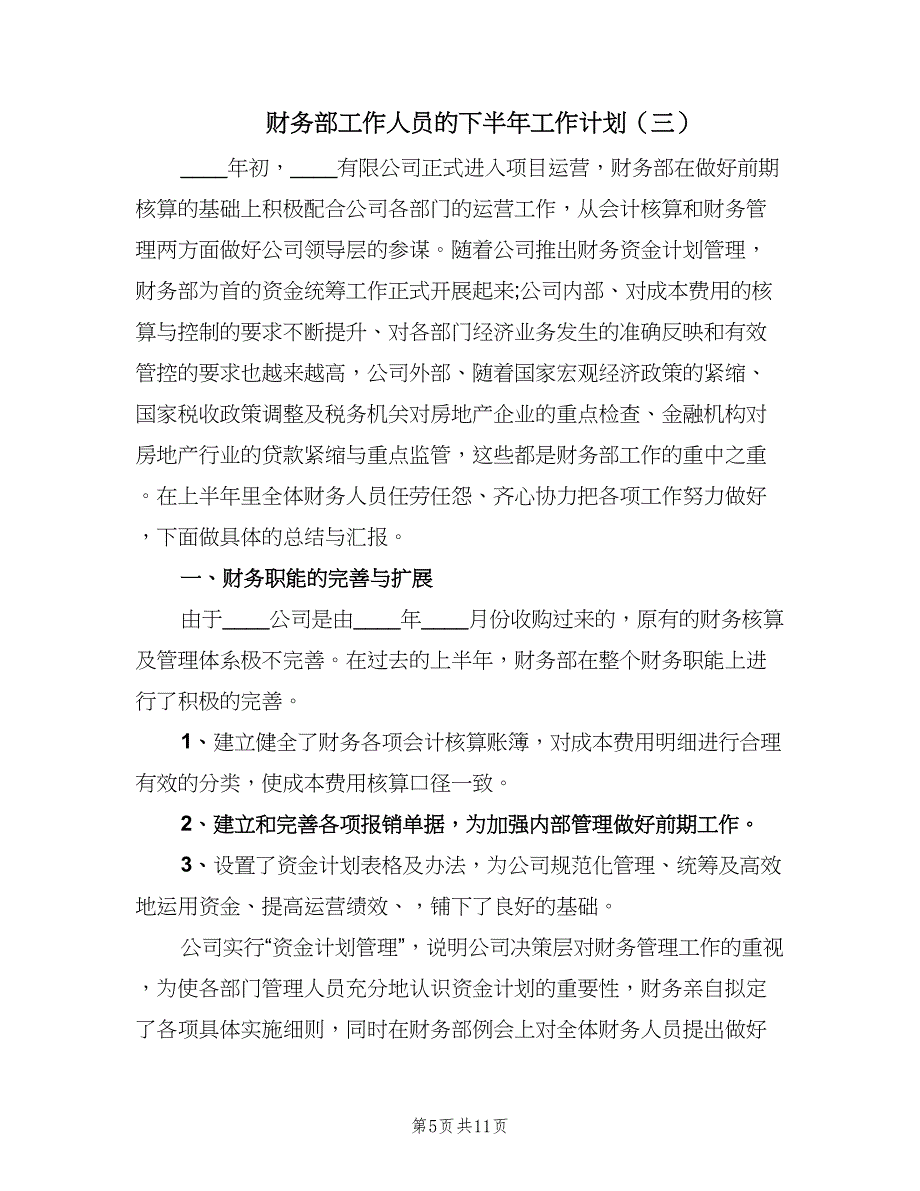 财务部工作人员的下半年工作计划（三）

____年初，____有限公司正式进入项目运营，财务部在做好前期核算的基础上积极配合公司各部门的运营工作，从会计核算和财务管理两方面做好公司领导层的参谋。随着公司推出财务资金计划管理，财务部为首的资金统筹工作正式开展起来;公司内部、对成本费用的核算与控制的要求不断提升、对各部门经济业务发生的准确反映和有效管控的要求也越来越高，公司外部、随着国家宏观经济政策的紧缩、国家税收政策调整及税务机关对房地产企业的重点检查、金融机构对房地产行业的贷款紧缩与重点监管，这些都是财务部工作的重中之重。在上半年里全体财务人员任劳任怨、齐心协力把各项工作努力做好，下面做具体的总结与汇报。

一、财务职能的完善与扩展

由于____公司是由____年____月份收购过来的，原有的财务核算及管理体系极不完善。在过去的上半年，财务部在整个财务职能上进行了积极的完善。

1、建立健全了财务各项会计核算账簿，对成本费用明细进行合理有效的分类，使成本费用核算口径一致。

2、建立和完善各项报销单据，为加强内部管理做好前期工作。

3、设置了资金计划表格及办法，为公司规范化管理、统筹及高效地运用资金、提高运营绩效、，铺下了良好的基础。

公司实行“资金计划管理”，说明公司决策层对财务管理工作的重视，为使各部门管理人员充分地认识资金计划的重要性，财务亲自拟定了各项具体实施细则，同时在财务部例会上对全体财务人员提出做好

第5页 共11页